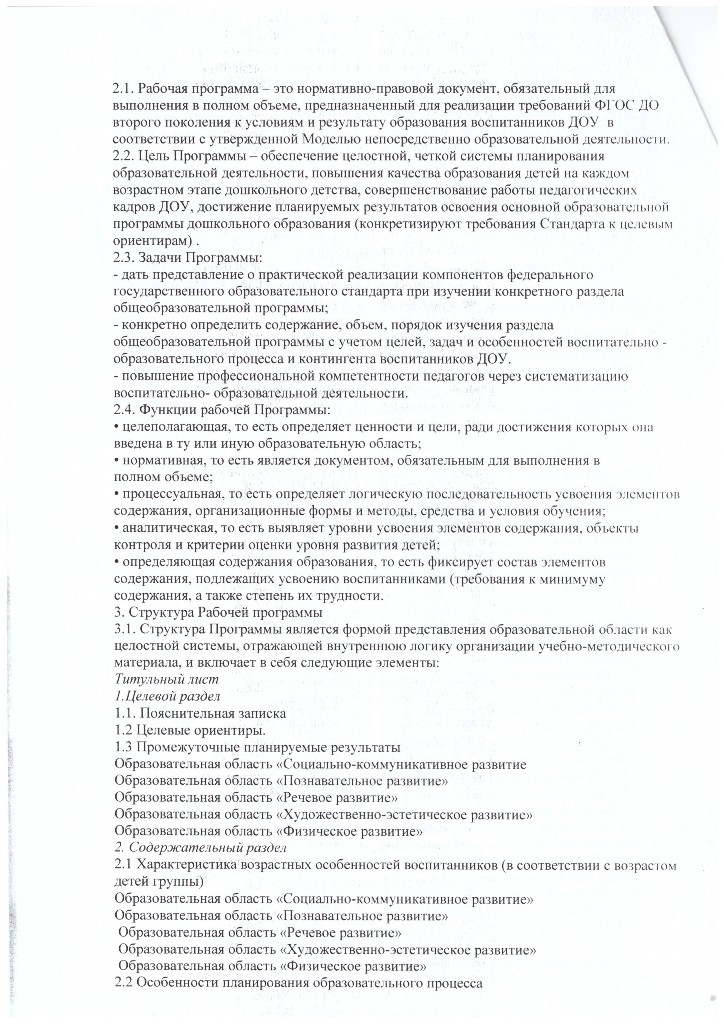 2.1. Рабочая программа – это нормативно-правовой документ, обязательный для выполнения в полном объеме, предназначенный для реализации требований ФГОС ДО второго поколения к условиям и результату образования воспитанников ДОУ в соответствии с утвержденной Моделью непосредственно образовательной деятельности.
2.2. Цель Программы – обеспечение целостной, четкой системы планирования образовательной деятельности, повышения качества образования детей на каждом возрастном этапе дошкольного детства, совершенствование работы педагогических кадров ДОУ, достижение планируемых результатов освоения основной образовательной программы дошкольного образования (конкретизируют требования Стандарта к целевым ориентирам) .
2.3. Задачи Программы:
- дать представление о практической реализации компонентов федерального государственного образовательного стандарта при изучении конкретного раздела общеобразовательной программы;
- конкретно определить содержание, объем, порядок изучения раздела общеобразовательной программы с учетом целей, задач и особенностей воспитательно - образовательного процесса и контингента воспитанников ДОУ.
- повышение профессиональной компетентности педагогов через систематизацию воспитательно- образовательной деятельности.
2.4. Функции рабочей Программы:
• целеполагающая, то есть определяет ценности и цели, ради достижения которых она введена в ту или иную образовательную область;
• нормативная, то есть является документом, обязательным для выполнения в полном объеме;
• процессуальная, то есть определяет логическую последовательность усвоения элементов содержания, организационные формы и методы, средства и условия обучения;
• аналитическая, то есть выявляет уровни усвоения элементов содержания, объекты контроля и критерии оценки уровня развития детей;
• определяющая содержания образования, то есть фиксирует состав элементов содержания, подлежащих усвоению воспитанниками (требования к минимуму содержания, а также степень их трудности.
3. Структура Рабочей программы
3.1. Структура Программы является формой представления образовательной области как целостной системы, отражающей внутреннюю логику организации учебно-методического материала, и включает в себя следующие элементы:
Титульный лист
1.Целевой раздел
1.1. Пояснительная записка
1.2 Целевые ориентиры.
1.3 Промежуточные планируемые результаты
Образовательная область «Социально-коммуникативное развитие
Образовательная область «Познавательное развитие»
Образовательная область «Речевое развитие»
Образовательная область «Художественно-эстетическое развитие»
Образовательная область «Физическое развитие»
2. Содержательный раздел
2.1 Характеристика возрастных особенностей воспитанников (в соответствии с возрастом детей группы)
Образовательная область «Социально-коммуникативное развитие»
Образовательная область «Познавательное развитие»
Образовательная область «Речевое развитие»
Образовательная область «Художественно-эстетическое развитие»
Образовательная область «Физическое развитие»
2.2 Особенности планирования образовательного процесса